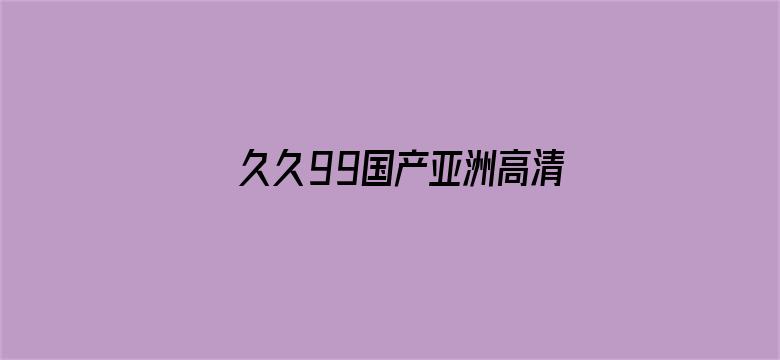 久久99国产亚洲高清